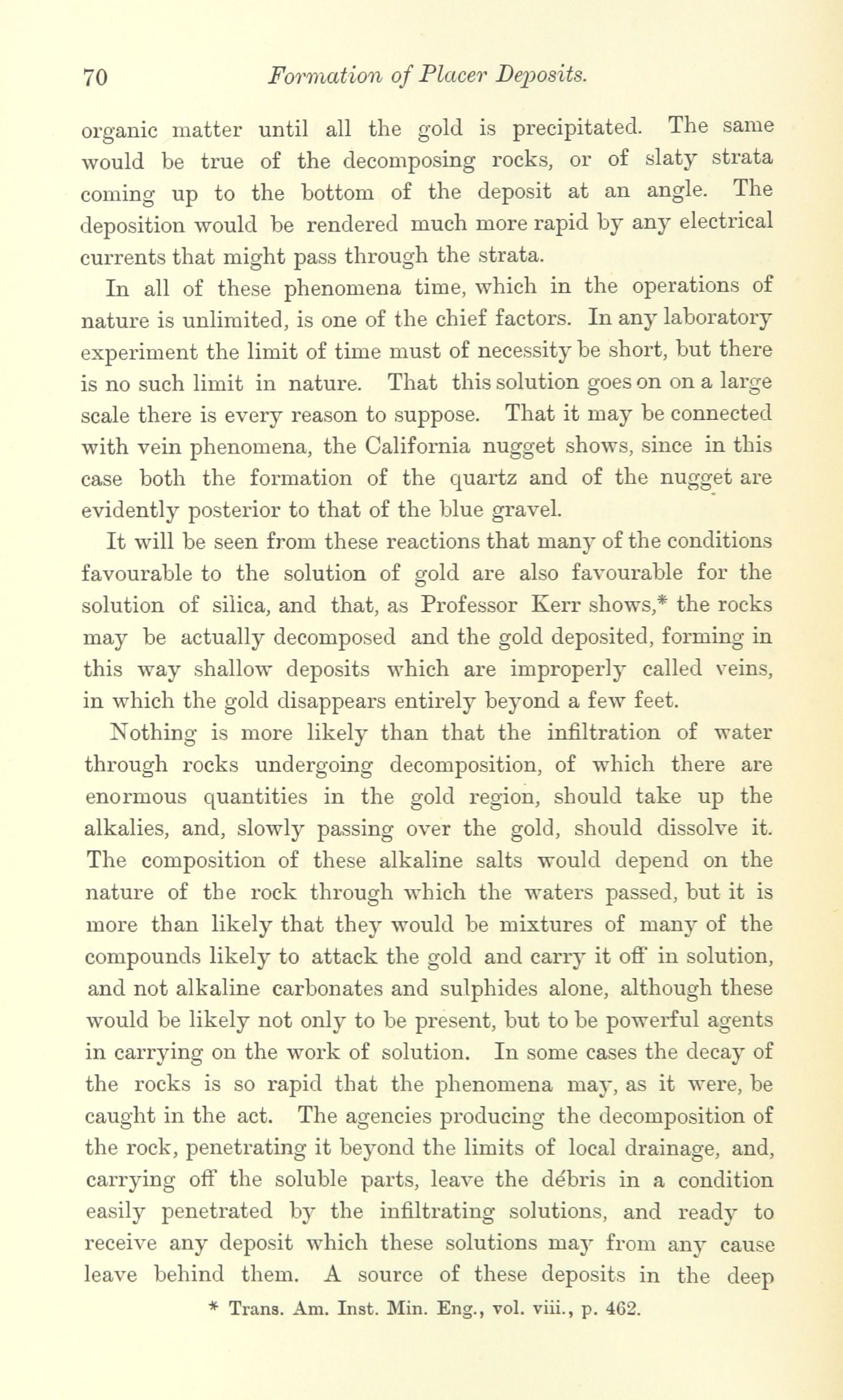 70 Formation of Placer Deposits.

organic matter until all the gold is precipitated. The same would be true of the decomposing rocks, or of slaty strata coming up to the bottom of the deposit at an angle. The deposition would be rendered much more rapid by any electrical currents that might pass through the strata.

In all of these phenomena time, which in the operations of nature is unlimited, is one of the chief factors. In any laboratory experiment the limit of time must of necessity be short, but there is no such limit in nature. That this solution goes on on a large scale there is every reason to suppose. That it may be connected with vein phenomena, the California nugget shows, since in this case both the formation of the quartz and of the nugget are evidently posterior to that of the blue gravel.

It will be seen from these reactions that many of the conditions favourable to the solution of gold are also favourable for the solution of silica, and that, as Professor Kerr shows,* the rocks may be actually decomposed and the gold deposited, forming in this way shallow deposits which are improperly called veins, in which the gold disappears entirely beyond a few feet.

Nothing is more likely than that the infiltration of water through rocks undergoing decomposition, of which there are enormous quantities in the gold region, should take up the alkalies, and, slowly passing over the gold, should dissolve it. The composition of these alkaline salts would depend on the nature of the rock through which the waters passed, but it is more than likely that they would be mixtures of many of the compounds likely to attack the gold and carry it off in solution, and not alkaline carbonates and sulphides alone, although these would be likely not only to be present, but to be powerful agents in carrying on the work of solution. In some cases the decay of the rocks is so rapid that the phenomena may, as it were, be caught in the act. The agencies producing the decomposition of the rock, penetrating it beyond the limits of local drainage, and, carrying off the soluble parts, leave the débris in a condition easily penetrated by the infiltrating solutions, and ready to receive any deposit which these solutions may from any cause leave behind them. A source of these deposits in the deep

* Trans. Am. Inst. Min. Eng., vol. viii., p. 462.